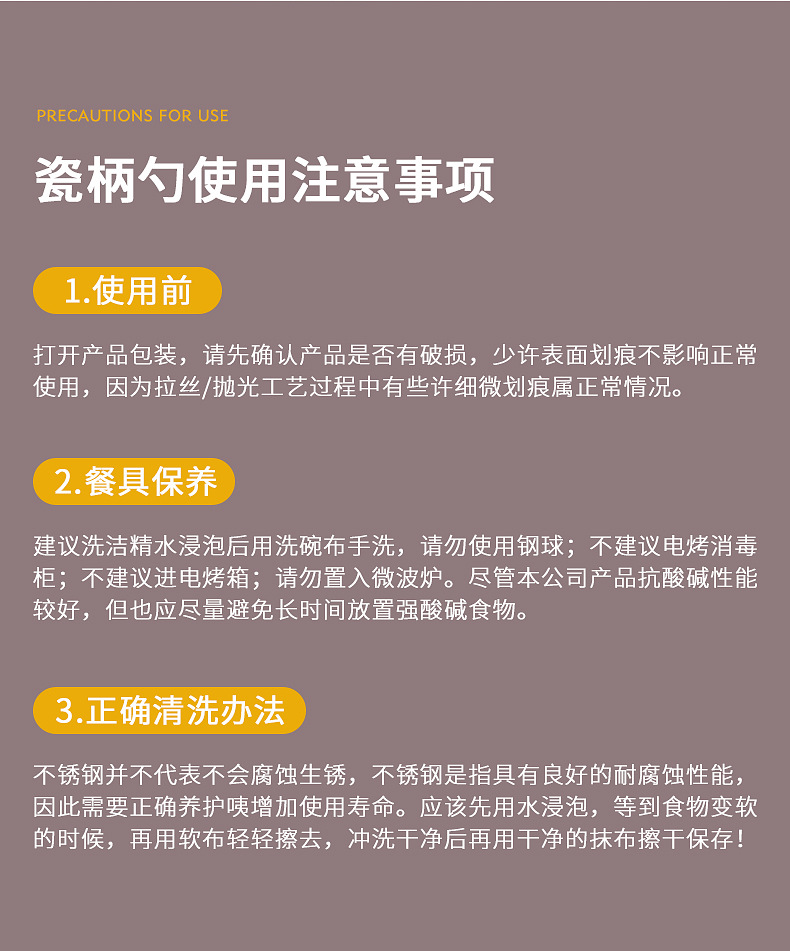 PRECAUTIONS FOR USE

瓷柄勺使用注意事项

1.使用前

打开产品包装，请先确认产品是否有破损，少许表面划痕不影响正常使用，因为拉丝/抛光工艺过程中有些许细微划痕属正常情况。

2.餐具保养

建议洗洁精水浸泡后用洗碗布手洗，请勿使用钢球；不建议电烤消毒柜；不建议进电烤箱；请勿置入微波炉。尽管本公司产品抗酸碱性能较好，但也应尽量避免长时间放置强酸碱食物。

3.正确清洗办法

不锈钢并不代表不会腐蚀生锈，不锈钢是指具有良好的耐腐蚀性能，因此需要正确养护咦增加使用寿命。应该先用水浸泡，等到食物变软的时候，再用软布轻轻擦去，冲洗干净后再用干净的抹布擦干保存！